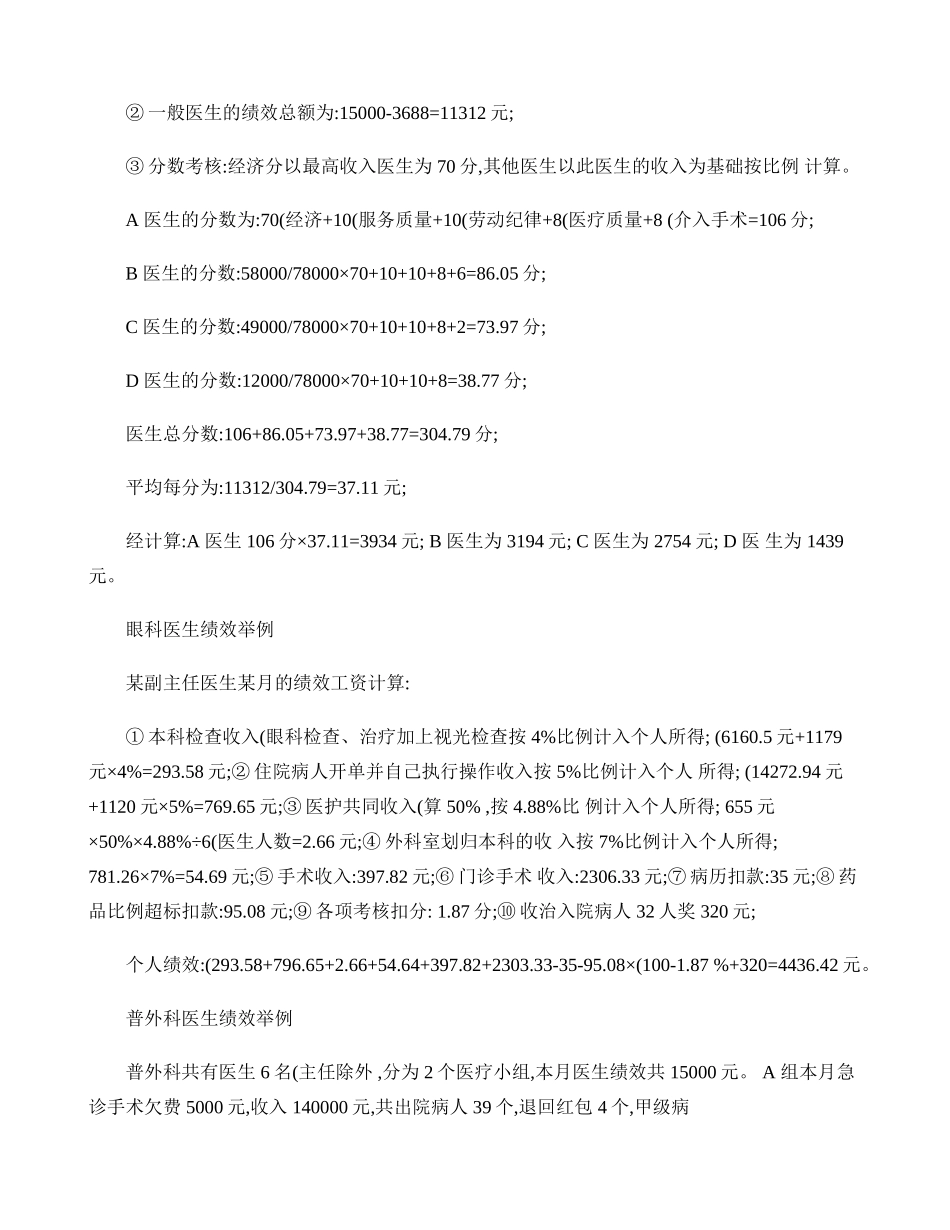 ② 一般医生的绩效总额为:15000-3688=11312 元;

③ 分数考核:经济分以最高收入医生为 70 分,其他医生以此医生的收入为基础按比例 计算。

A 医生的分数为:70(经济+10(服务质量+10(劳动纪律+8(医疗质量+8 (介入手术=106 分;

B 医生的分数:58000/78000×70+10+10+8+6=86.05 分;

C 医生的分数:49000/78000×70+10+10+8+2=73.97 分;

D 医生的分数:12000/78000×70+10+10+8=38.77 分;

医生总分数:106+86.05+73.97+38.77=304.79 分;

平均每分为:11312/304.79=37.11 元;

经计算:A 医生 106 分×37.11=3934 元; B 医生为 3194 元; C 医生为 2754 元; D 医 生为 1439 元。

眼科医生绩效举例

某副主任医生某月的绩效工资计算:

① 本科检查收入(眼科检查、治疗加上视光检查按 4%比例计入个人所得; (6160.5 元+1179 元×4%=293.58 元;② 住院病人开单并自己执行操作收入按 5%比例计入个人 所得; (14272.94 元+1120 元×5%=769.65 元;③ 医护共同收入(算 50% ,按 4.88%比 例计入个人所得; 655 元×50%×4.88%÷6(医生人数=2.66 元;④ 外科室划归本科的收 入按 7%比例计入个人所得; 781.26×7%=54.69 元;⑤ 手术收入:397.82 元;⑥ 门诊手术 收入:2306.33 元;⑦ 病历扣款:35 元;⑧ 药品比例超标扣款:95.08 元;⑨ 各项考核扣分: 1.87 分;⑩ 收治入院病人 32 人奖 320 元;

个人绩效:(293.58+796.65+2.66+54.64+397.82+2303.33-35-95.08×(100-1.87 %+320=4436.42 元。

普外科医生绩效举例

普外科共有医生 6 名(主任除外 ,分为 2 个医疗小组,本月医生绩效共 15000 元。 A 组本月急诊手术欠费 5000 元,收入 140000 元,共出院病人 39 个,退回红包 4 个,甲级病